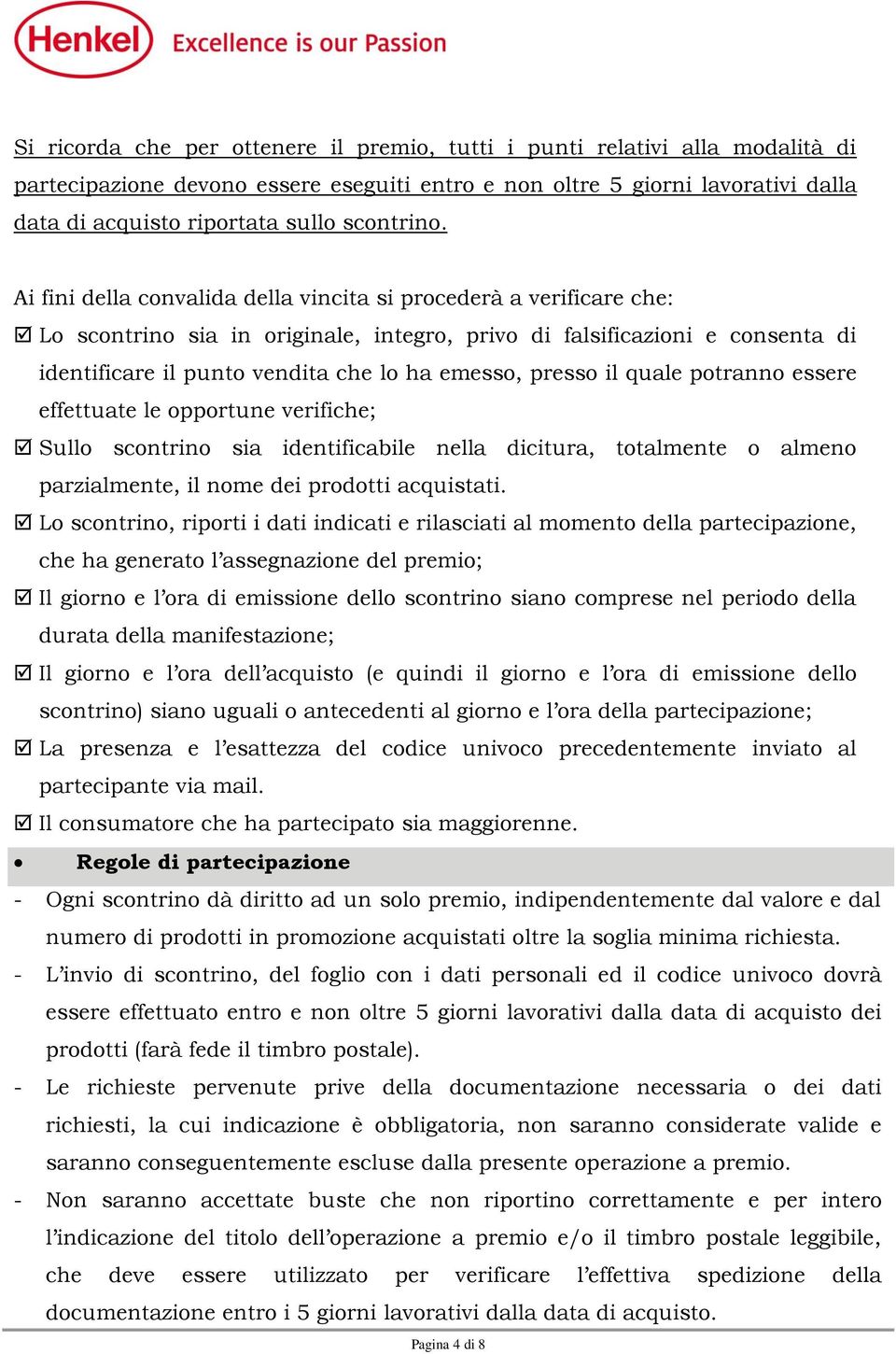 Henkel Excellence is our Passion

Si ricorda che per ottenere il premio, tutti i punti relativi alla modalità di partecipazione devono essere eseguiti entro e non oltre 5 giorni lavorativi dalla data di acquisto riportata sullo scontrino.

Ai fini della convalida della vincita si procederà a verificare che:
☑ Lo scontrino sia in originale, integro, privo di falsificazioni e consenta di identificare il punto vendita che lo ha emesso, presso il quale potranno essere effettuate le opportune verifiche;
☑ Sullo scontrino sia identificabile nella dicitura, totalmente o almeno parzialmente, il nome dei prodotti acquistati.
☑ Lo scontrino, riporti i dati indicati e rilasciati al momento della partecipazione, che ha generato l'assegnazione del premio;
☑ Il giorno e l'ora di emissione dello scontrino siano comprese nel periodo della durata della manifestazione;
☑ Il giorno e l'ora dell'acquisto (e quindi il giorno e l'ora di emissione dello scontrino) siano uguali o antecedenti al giorno e l'ora della partecipazione;
☑ La presenza e l'esattezza del codice univoco precedentemente inviato al partecipante via mail.
☑ Il consumatore che ha partecipato sia maggiorenne.

• Regole di partecipazione

- Ogni scontrino dà diritto ad un solo premio, indipendentemente dal valore e dal numero di prodotti in promozione acquistati oltre la soglia minima richiesta.
- L'invio di scontrino, del foglio con i dati personali ed il codice univoco dovrà essere effettuato entro e non oltre 5 giorni lavorativi dalla data di acquisto dei prodotti (farà fede il timbro postale).
- Le richieste pervenute prive della documentazione necessaria o dei dati richiesti, la cui indicazione è obbligatoria, non saranno considerate valide e saranno conseguentemente escluse dalla presente operazione a premio.
- Non saranno accettate buste che non riportino correttamente e per intero l'indicazione del titolo dell'operazione a premio e/o il timbro postale leggibile, che deve essere utilizzato per verificare l'effettiva spedizione della documentazione entro i 5 giorni lavorativi dalla data di acquisto.

Pagina 4 di 8